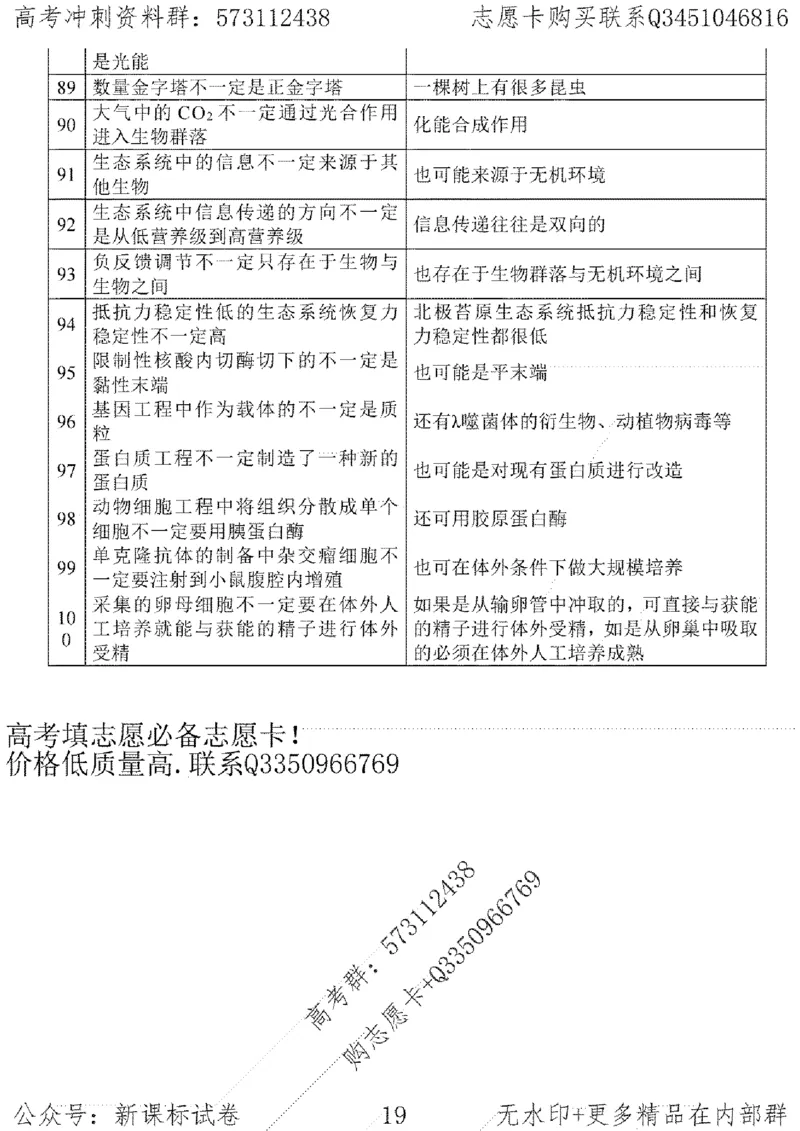 高考冲刺资料群：573112438　　志愿卡购买联系Q3451046816

|  | 是光能 |  |
|---|---|---|
| 89 | 数量金字塔不一定是正金字塔 | 一棵树上有很多昆虫 |
| 90 | 大气中的$CO_2$不一定通过光合作用进入生物群落 | 化能合成作用 |
| 91 | 生态系统中的信息不一定来源于其他生物 | 也可能来源于无机环境 |
| 92 | 生态系统中信息传递的方向不一定是从低营养级到高营养级 | 信息传递往往是双向的 |
| 93 | 负反馈调节不一定只存在于生物与生物之间 | 也存在于生物群落与无机环境之间 |
| 94 | 抵抗力稳定性低的生态系统恢复力稳定性不一定高 | 北极苔原生态系统抵抗力稳定性和恢复力稳定性都很低 |
| 95 | 限制性核酸内切酶切下的不一定是黏性末端 | 也可能是平末端 |
| 96 | 基因工程中作为载体的不一定是质粒 | 还有λ噬菌体的衍生物、动植物病毒等 |
| 97 | 蛋白质工程不一定制造了一种新的蛋白质 | 也可能是对现有蛋白质进行改造 |
| 98 | 动物细胞工程中将组织分散成单个细胞不一定要用胰蛋白酶 | 还可用胶原蛋白酶 |
| 99 | 单克隆抗体的制备中杂交瘤细胞不一定要注射到小鼠腹腔内增殖 | 也可在体外条件下做大规模培养 |
| 100 | 采集的卵母细胞不一定要在体外人工培养就能与获能的精子进行体外受精 | 如果是从输卵管中冲取的，可直接与获能的精子进行体外受精，如是从卵巢中吸取的必须在体外人工培养成熟 |

高考填志愿必备志愿卡！
价格低质量高.联系Q3350966769

公众号：新课标试卷　　19　　无水印+更多精品在内部群

高考群：573112438
购志愿卡+Q3350966769